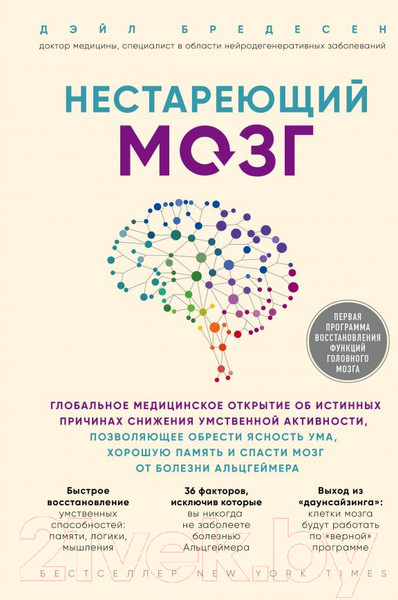 ДЭЙЛ БРЕДЕСЕН
доктор медицины, специалист в области нейродегенеративных заболеваний

НЕСТАРЕЮЩИЙ МОЗГ

ПЕРВАЯ ПРОГРАММА ВОССТАНОВЛЕНИЯ ФУНКЦИЙ ГОЛОВНОГО МОЗГА

ГЛОБАЛЬНОЕ МЕДИЦИНСКОЕ ОТКРЫТИЕ ОБ ИСТИННЫХ ПРИЧИНАХ СНИЖЕНИЯ УМСТВЕННОЙ АКТИВНОСТИ, ПОЗВОЛЯЮЩЕЕ ОБРЕСТИ ЯСНОСТЬ УМА, ХОРОШУЮ ПАМЯТЬ И СПАСТИ МОЗГ ОТ БОЛЕЗНИ АЛЬЦГЕЙМЕРА

Быстрое восстановление умственных способностей: памяти, логики, мышления

36 факторов, исключив которые вы никогда не заболеете болезнью Альцгеймера

Выход из «даунсайзинга»: клетки мозга будут работать по «верной» программе

2lvek.by

БЕСТСЕЛЛЕР NEW YORK TIMES